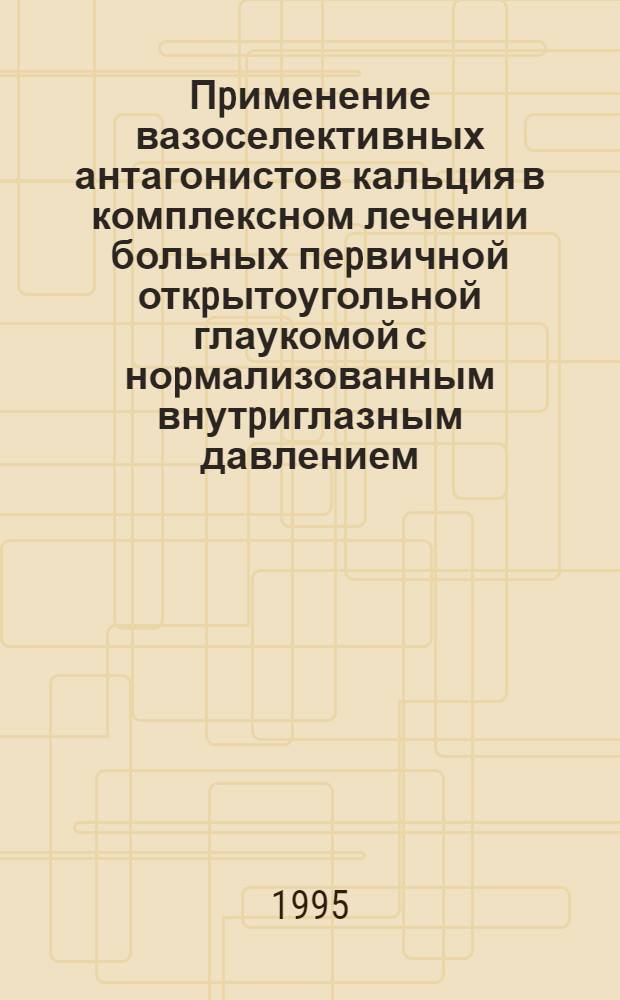 Применение вазоселективных антагонистов кальция в комплексном лечении больных первичной открытоугольной глаукомой с нормализованным внутриглазным давлением

1995